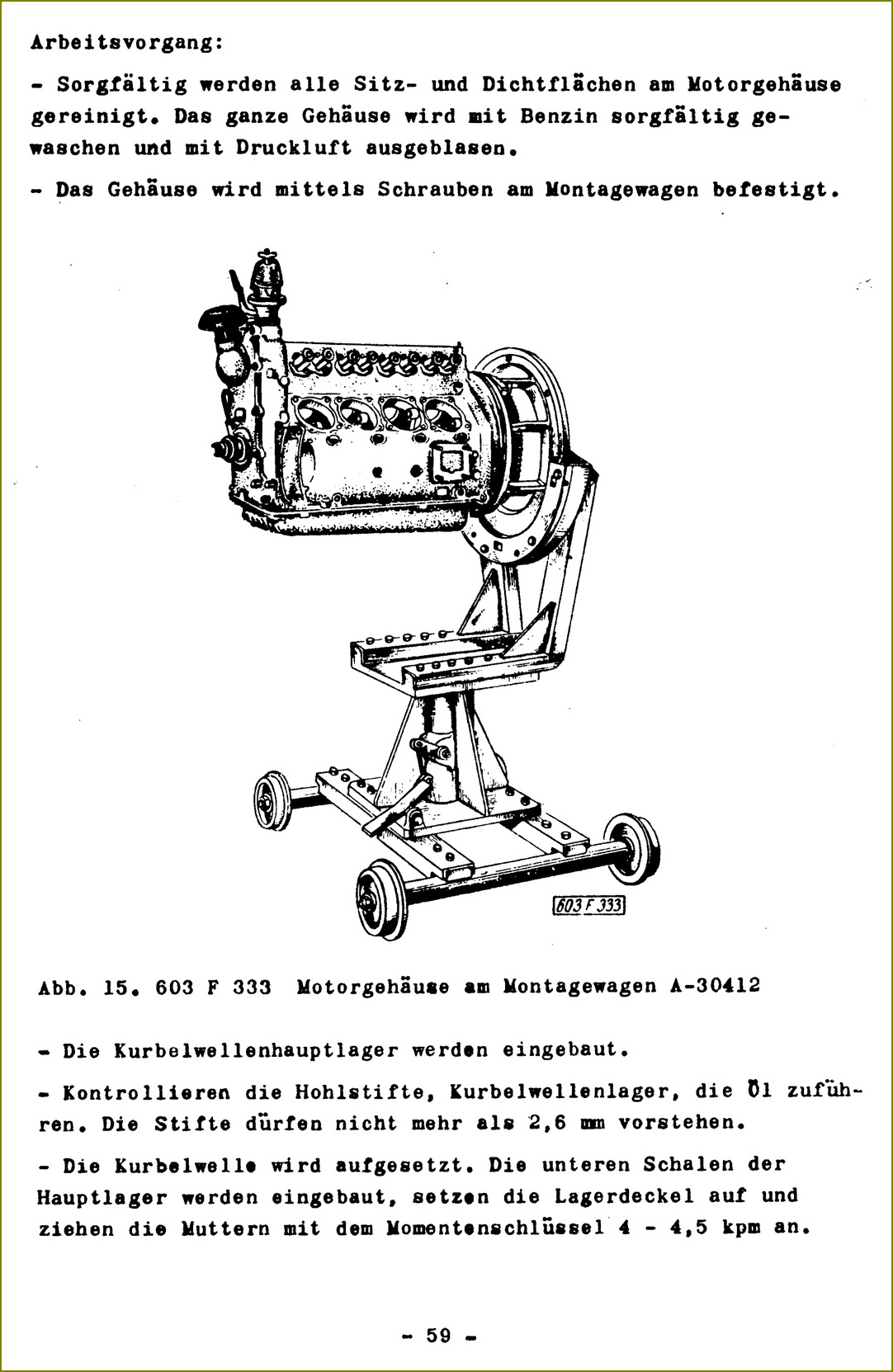 Arbeitsvorgang:

- Sorgfältig werden alle Sitz- und Dichtflächen am Motorgehäuse gereinigt. Das ganze Gehäuse wird mit Benzin sorgfältig gewaschen und mit Druckluft ausgeblasen.

- Das Gehäuse wird mittels Schrauben am Montagewagen befestigt.

603 F 333

Abb. 15. 603 F 333 Motorgehäuse am Montagewagen A-30412

- Die Kurbelwellenhauptlager werden eingebaut.

- Kontrollieren die Hohlstifte, Kurbelwellenlager, die Öl zuführen. Die Stifte dürfen nicht mehr als 2,6 mm vorstehen.

- Die Kurbelwelle wird aufgesetzt. Die unteren Schalen der Hauptlager werden eingebaut, setzen die Lagerdeckel auf und ziehen die Muttern mit dem Momentenschlüssel 4 - 4,5 kpm an.

- 59 -